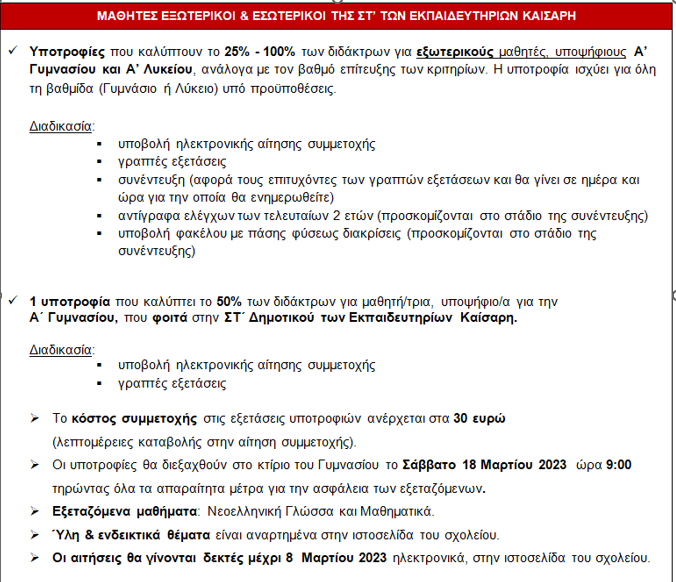 ΜΑΘΗΤΕΣ ΕΞΩΤΕΡΙΚΟΙ & ΕΣΩΤΕΡΙΚΟΙ ΤΗΣ ΣΤ' ΤΩΝ ΕΚΠΑΙΔΕΥΤΗΡΙΩΝ ΚΑΙΣΑΡΗ

✓ Υποτροφίες που καλύπτουν το 25% - 100% των διδάκτρων για εξωτερικούς μαθητές, υποψήφιους Α' Γυμνασίου και Α' Λυκείου, ανάλογα με τον βαθμό επίτευξης των κριτηρίων. Η υποτροφία ισχύει για όλη τη βαθμίδα (Γυμνάσιο ή Λύκειο) υπό προϋποθέσεις.

Διαδικασία:
▪ υποβολή ηλεκτρονικής αίτησης συμμετοχής
▪ γραπτές εξετάσεις
▪ συνέντευξη (αφορά τους επιτυχόντες των γραπτών εξετάσεων και θα γίνει σε ημέρα και ώρα για την οποία θα ενημερωθείτε)
▪ αντίγραφα ελέγχων των τελευταίων 2 ετών (προσκομίζονται στο στάδιο της συνέντευξης)
▪ υποβολή φακέλου με πάσης φύσεως διακρίσεις (προσκομίζονται στο στάδιο της συνέντευξης)

✓ 1 υποτροφία που καλύπτει το 50% των διδάκτρων για μαθητή/τρια, υποψήφιο/α για την Α΄ Γυμνασίου, που φοιτά στην ΣΤ΄ Δημοτικού των Εκπαιδευτηρίων Καίσαρη.

Διαδικασία:
▪ υποβολή ηλεκτρονικής αίτησης συμμετοχής
▪ γραπτές εξετάσεις

➢ Το κόστος συμμετοχής στις εξετάσεις υποτροφιών ανέρχεται στα 30 ευρώ (λεπτομέρειες καταβολής στην αίτηση συμμετοχής).
➢ Οι υποτροφίες θα διεξαχθούν στο κτίριο του Γυμνασίου το Σάββατο 18 Μαρτίου 2023 ώρα 9:00 τηρώντας όλα τα απαραίτητα μέτρα για την ασφάλεια των εξεταζόμενων.
➢ Εξεταζόμενα μαθήματα: Νεοελληνική Γλώσσα και Μαθηματικά.
➢ Ύλη & ενδεικτικά θέματα είναι αναρτημένα στην ιστοσελίδα του σχολείου.
➢ Οι αιτήσεις θα γίνονται δεκτές μέχρι 8 Μαρτίου 2023 ηλεκτρονικά, στην ιστοσελίδα του σχολείου.